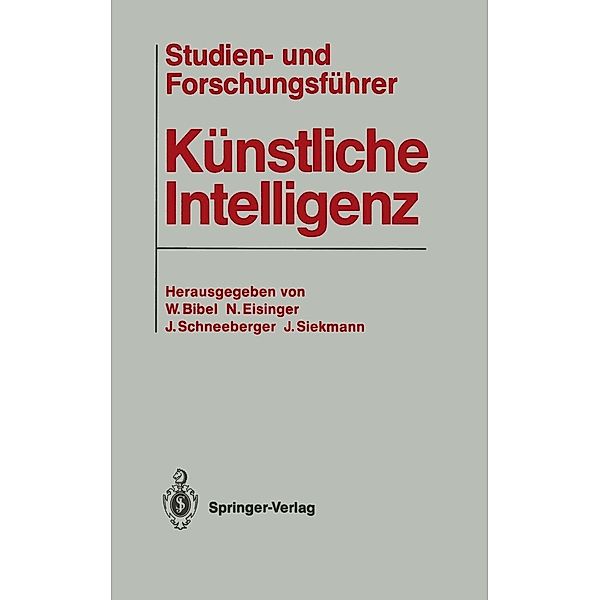 Studien- und Forschungsführer

Künstliche Intelligenz

Herausgegeben von
W. Bibel N. Eisinger
J. Schneeberger J. Siekmann

Springer-Verlag